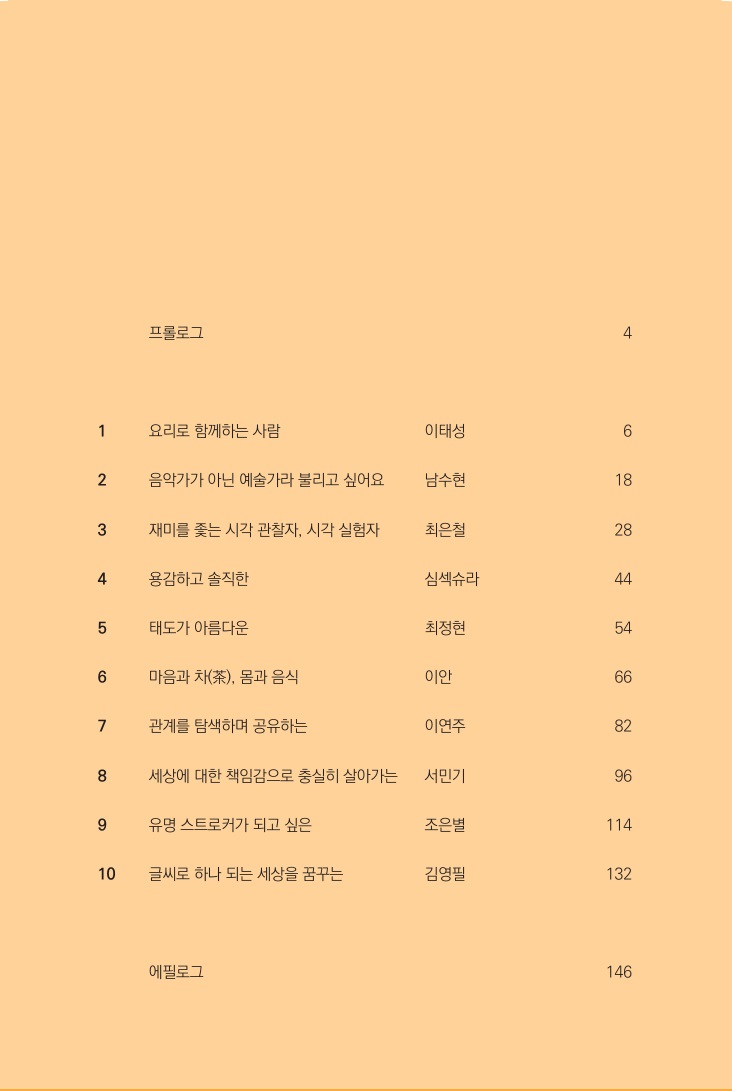 프롤로그 4

1 요리로 함께하는 사람 이태성 6

2 음악가가 아닌 예술가라 불리고 싶어요 남수현 18

3 재미를 좇는 시각 관찰자, 시각 실험자 최은철 28

4 용감하고 솔직한 심섹슈라 44

5 태도가 아름다운 최정현 54

6 마음과 차(茶), 몸과 음식 이안 66

7 관계를 탐색하며 공유하는 이연주 82

8 세상에 대한 책임감으로 충실히 살아가는 서민기 96

9 유명 스트로커가 되고 싶은 조은별 114

10 글씨로 하나 되는 세상을 꿈꾸는 김영필 132

에필로그 146